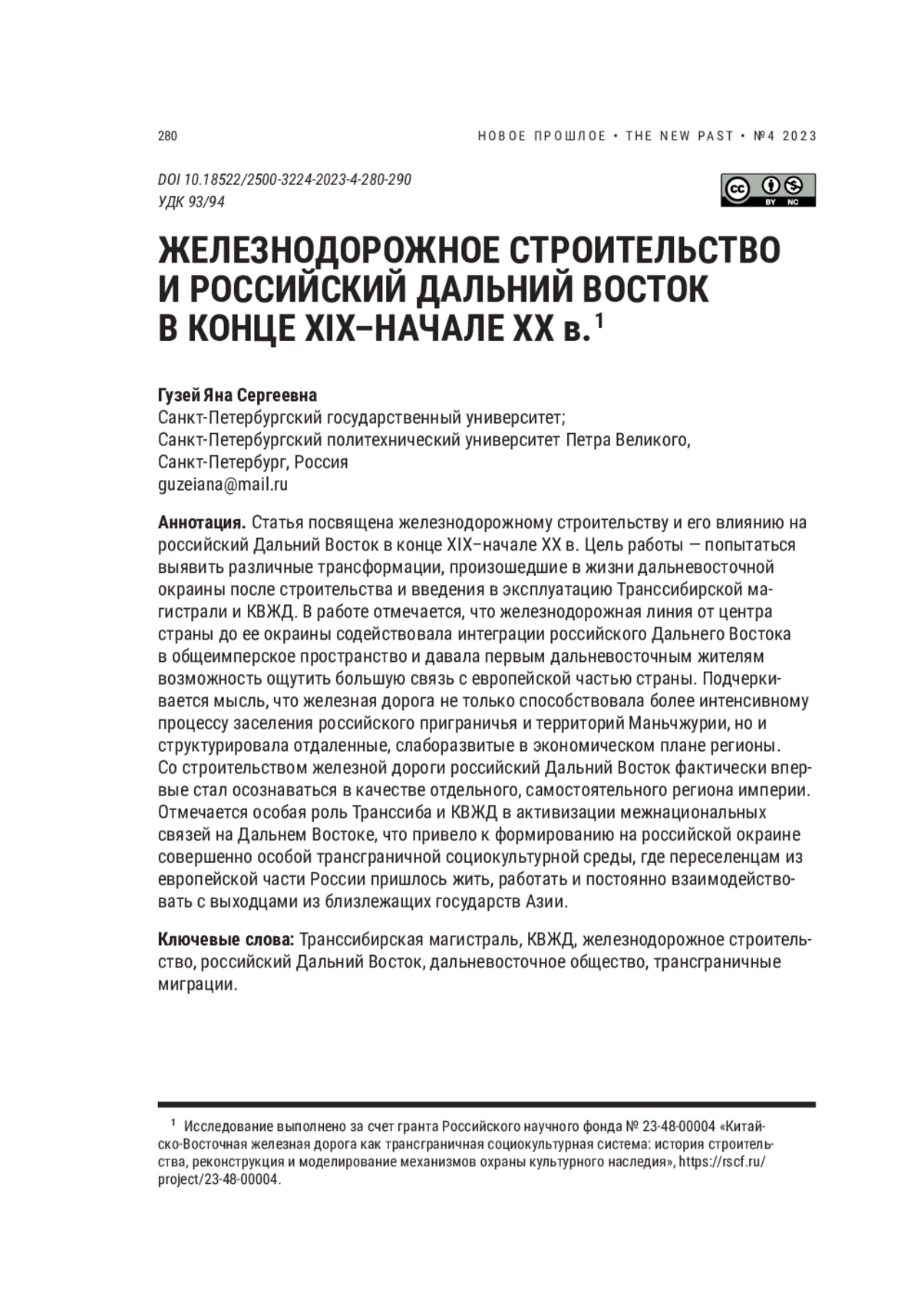 280

НОВОЕ ПРОШЛОЕ • THE NEW PAST • №4 2023

DOI 10.18522/2500-3224-2023-4-280-290
УДК 93/94

cc BY NC

ЖЕЛЕЗНОДОРОЖНОЕ СТРОИТЕЛЬСТВО И РОССИЙСКИЙ ДАЛЬНИЙ ВОСТОК В КОНЦЕ XIX–НАЧАЛЕ XX в.$^1$

Гузей Яна Сергеевна
Санкт-Петербургский государственный университет;
Санкт-Петербургский политехнический университет Петра Великого,
Санкт-Петербург, Россия
guzeiana@mail.ru

Аннотация. Статья посвящена железнодорожному строительству и его влиянию на российский Дальний Восток в конце XIX–начале XX в. Цель работы — попытаться выявить различные трансформации, произошедшие в жизни дальневосточной окраины после строительства и введения в эксплуатацию Транссибирской магистрали и КВЖД. В работе отмечается, что железнодорожная линия от центра страны до ее окраины содействовала интеграции российского Дальнего Востока в общеимперское пространство и давала первым дальневосточным жителям возможность ощутить большую связь с европейской частью страны. Подчеркивается мысль, что железная дорога не только способствовала более интенсивному процессу заселения российского приграничья и территорий Маньчжурии, но и структурировала отдаленные, слаборазвитые в экономическом плане регионы. Со строительством железной дороги российский Дальний Восток фактически впервые стал осознаваться в качестве отдельного, самостоятельного региона империи. Отмечается особая роль Транссиба и КВЖД в активизации межнациональных связей на Дальнем Востоке, что привело к формированию на российской окраине совершенно особой трансграничной социокультурной среды, где переселенцам из европейской части России пришлось жить, работать и постоянно взаимодействовать с выходцами из близлежащих государств Азии.

Ключевые слова: Транссибирская магистраль, КВЖД, железнодорожное строительство, российский Дальний Восток, дальневосточное общество, трансграничные миграции.

$^1$ Исследование выполнено за счет гранта Российского научного фонда № 23-48-00004 «Китайско-Восточная железная дорога как трансграничная социокультурная система: история строительства, реконструкция и моделирование механизмов охраны культурного наследия», https://rscf.ru/project/23-48-00004.